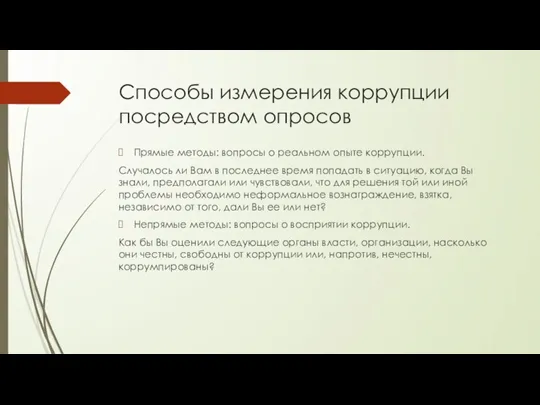 Способы измерения коррупции посредством опросов

Прямые методы: вопросы о реальном опыте коррупции.

Случалось ли Вам в последнее время попадать в ситуацию, когда Вы знали, предполагали или чувствовали, что для решения той или иной проблемы необходимо неформальное вознаграждение, взятка, независимо от того, дали Вы ее или нет?

Непрямые методы: вопросы о восприятии коррупции.

Как бы Вы оценили следующие органы власти, организации, насколько они честны, свободны от коррупции или, напротив, нечестны, коррумпированы?